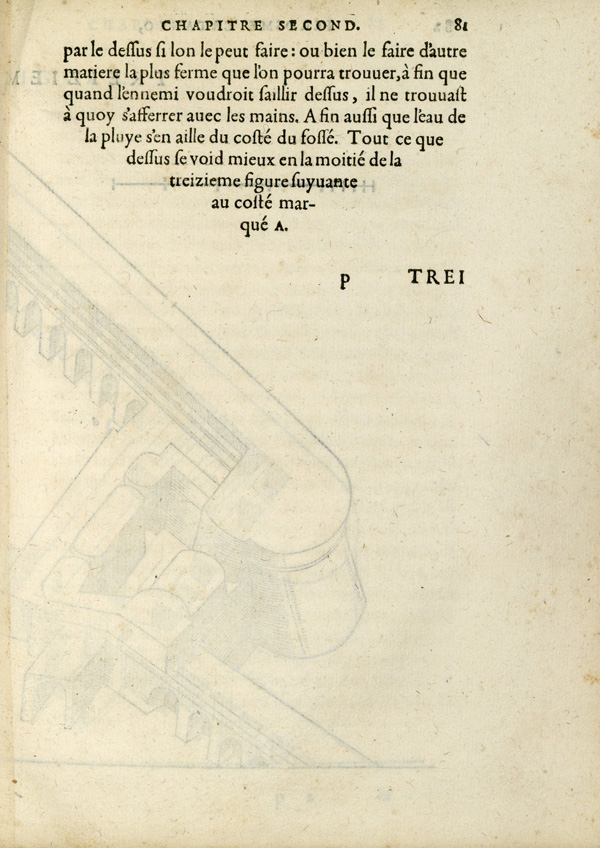 CHAPITRE SECOND. 81

par le dessus si lon le peut faire : ou bien le faire d'autre matiere la plus ferme que l'on pourra trouuer, à fin que quand l'ennemi voudroit saillir dessus, il ne trouuast à quoy s'afferrer auec les mains. A fin aussi que l'eau de la pluye s'en aille du costé du fossé. Tout ce que dessus se void mieux en la moitié de la treizieme figure suyuante au costé marqué A.

P TREI